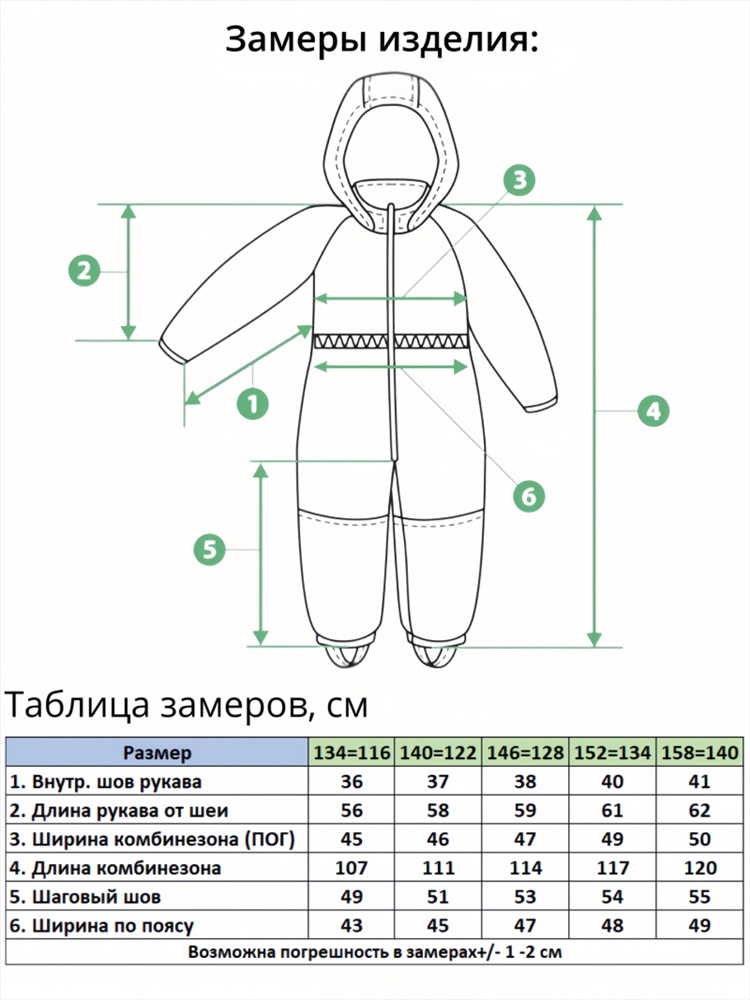 Замеры изделия:

3
2
4
1
6
5

Таблица замеров, см

| Размер | 134=116 | 140=122 | 146=128 | 152=134 | 158=140 |
|---|---|---|---|---|---|
| 1. Внутр. шов рукава | 36 | 37 | 38 | 40 | 41 |
| 2. Длина рукава от шеи | 56 | 58 | 59 | 61 | 62 |
| 3. Ширина комбинезона (ПОГ) | 45 | 46 | 47 | 49 | 50 |
| 4. Длина комбинезона | 107 | 111 | 114 | 117 | 120 |
| 5. Шаговый шов | 49 | 51 | 53 | 54 | 55 |
| 6. Ширина по поясу | 43 | 45 | 47 | 48 | 49 |

Возможна погрешность в замерах+/- 1 -2 см